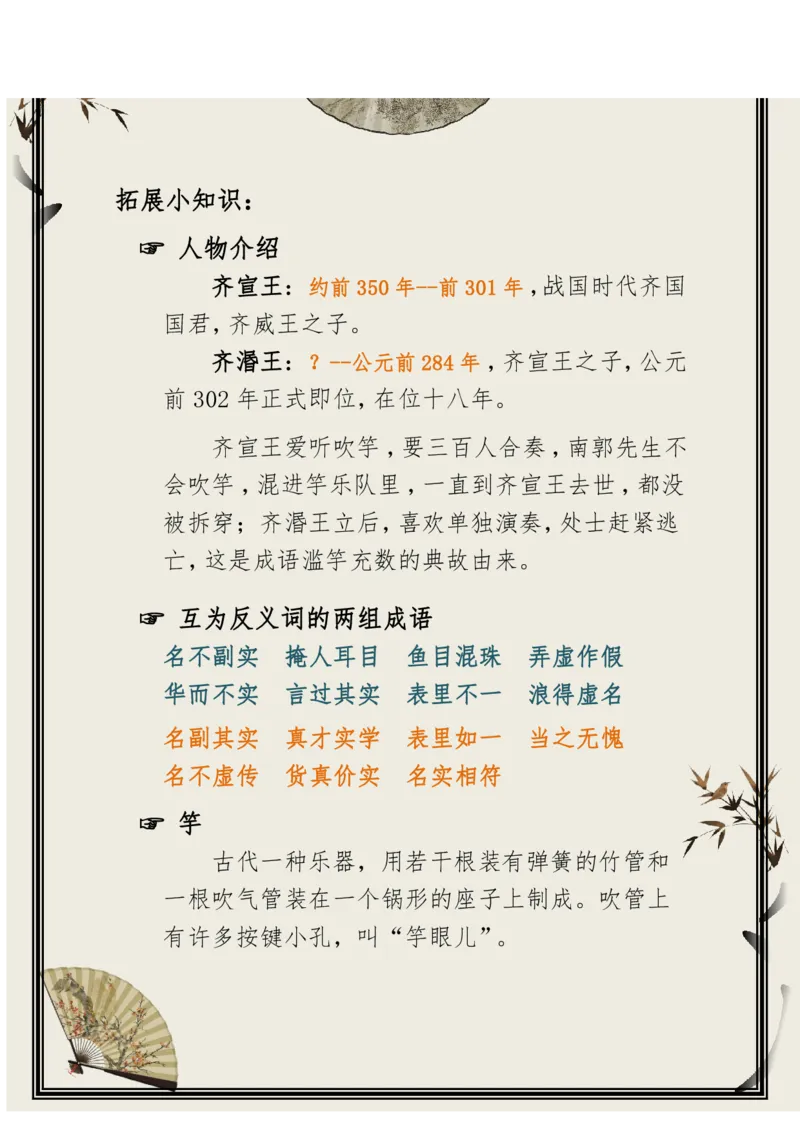 拓展小知识：

☞ 人物介绍

齐宣王：约前 350 年--前 301 年，战国时代齐国国君，齐威王之子。

齐湣王：？--公元前 284 年，齐宣王之子，公元前 302 年正式即位，在位十八年。

齐宣王爱听吹竽，要三百人合奏，南郭先生不会吹竽，混进竽乐队里，一直到齐宣王去世，都没被拆穿；齐湣王立后，喜欢单独演奏，处士赶紧逃亡，这是成语滥竽充数的典故由来。

☞ 互为反义词的两组成语

名不副实　掩人耳目　鱼目混珠　弄虚作假
华而不实　言过其实　表里不一　浪得虚名

名副其实　真才实学　表里如一　当之无愧
名不虚传　货真价实　名实相符

☞ 竽

古代一种乐器，用若干根装有弹簧的竹管和一根吹气管装在一个锅形的座子上制成。吹管上有许多按键小孔，叫“竽眼儿”。